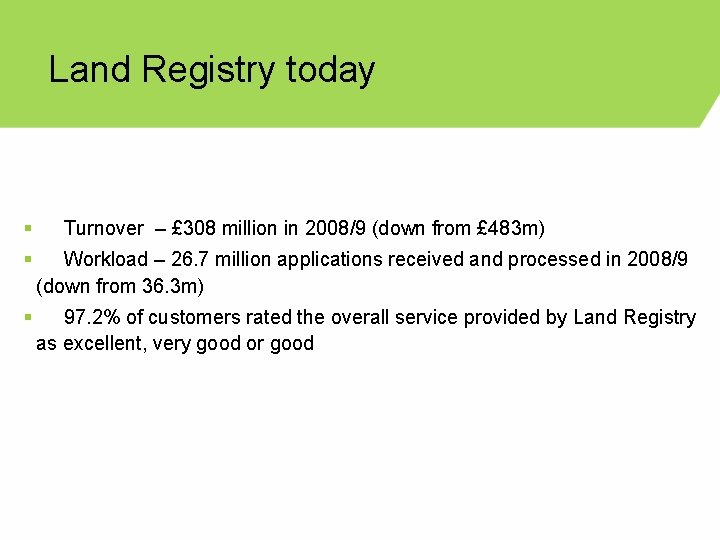 Land Registry today

▪ Turnover – £308 million in 2008/9 (down from £483m)

▪ Workload – 26.7 million applications received and processed in 2008/9 (down from 36.3m)

▪ 97.2% of customers rated the overall service provided by Land Registry as excellent, very good or good